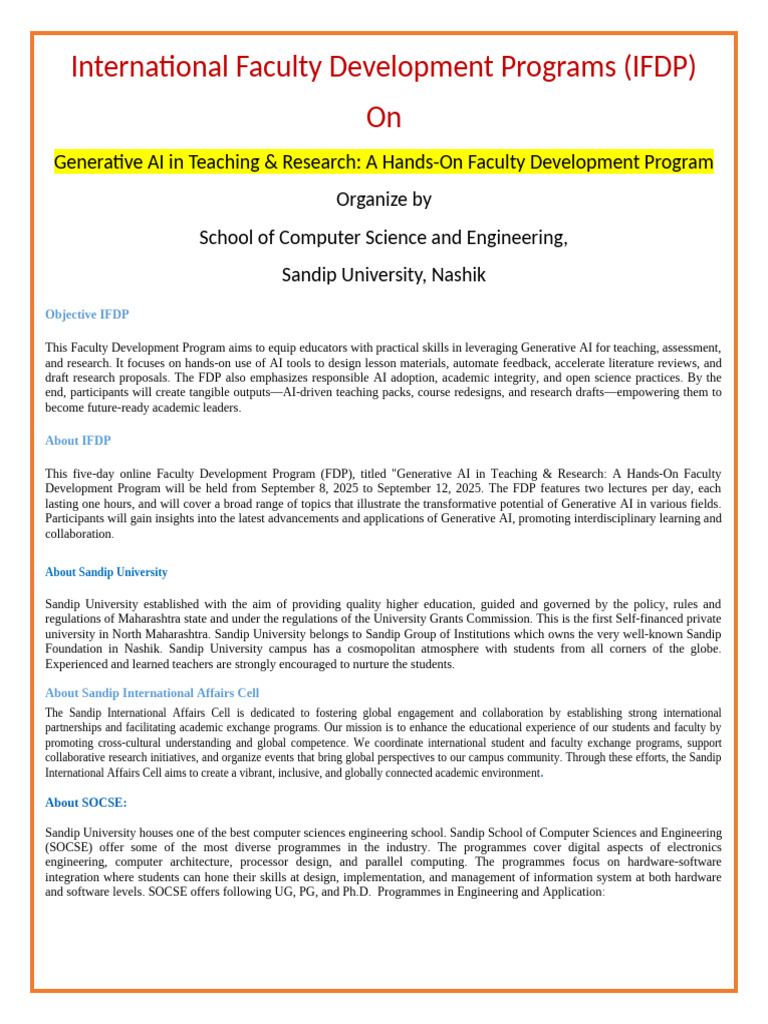 International Faculty Development Programs (IFDP)

On

Generative AI in Teaching & Research: A Hands-On Faculty Development Program

Organize by

School of Computer Science and Engineering,

Sandip University, Nashik

Objective IFDP

This Faculty Development Program aims to equip educators with practical skills in leveraging Generative AI for teaching, assessment, and research. It focuses on hands-on use of AI tools to design lesson materials, automate feedback, accelerate literature reviews, and draft research proposals. The FDP also emphasizes responsible AI adoption, academic integrity, and open science practices. By the end, participants will create tangible outputs—AI-driven teaching packs, course redesigns, and research drafts—empowering them to become future-ready academic leaders.

About IFDP

This five-day online Faculty Development Program (FDP), titled "Generative AI in Teaching & Research: A Hands-On Faculty Development Program will be held from September 8, 2025 to September 12, 2025. The FDP features two lectures per day, each lasting one hours, and will cover a broad range of topics that illustrate the transformative potential of Generative AI in various fields. Participants will gain insights into the latest advancements and applications of Generative AI, promoting interdisciplinary learning and collaboration.

About Sandip University

Sandip University established with the aim of providing quality higher education, guided and governed by the policy, rules and regulations of Maharashtra state and under the regulations of the University Grants Commission. This is the first Self-financed private university in North Maharashtra. Sandip University belongs to Sandip Group of Institutions which owns the very well-known Sandip Foundation in Nashik. Sandip University campus has a cosmopolitan atmosphere with students from all corners of the globe. Experienced and learned teachers are strongly encouraged to nurture the students.

About Sandip International Affairs Cell

The Sandip International Affairs Cell is dedicated to fostering global engagement and collaboration by establishing strong international partnerships and facilitating academic exchange programs. Our mission is to enhance the educational experience of our students and faculty by promoting cross-cultural understanding and global competence. We coordinate international student and faculty exchange programs, support collaborative research initiatives, and organize events that bring global perspectives to our campus community. Through these efforts, the Sandip International Affairs Cell aims to create a vibrant, inclusive, and globally connected academic environment.

About SOCSE:

Sandip University houses one of the best computer sciences engineering school. Sandip School of Computer Sciences and Engineering (SOCSE) offer some of the most diverse programmes in the industry. The programmes cover digital aspects of electronics engineering, computer architecture, processor design, and parallel computing. The programmes focus on hardware-software integration where students can hone their skills at design, implementation, and management of information system at both hardware and software levels. SOCSE offers following UG, PG, and Ph.D. Programmes in Engineering and Application: